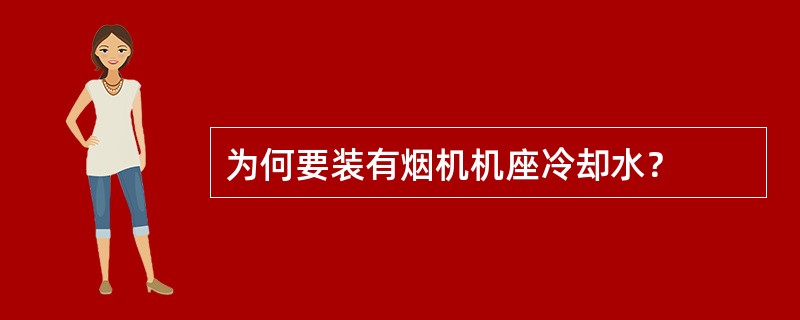 为何要装有烟机机座冷却水？